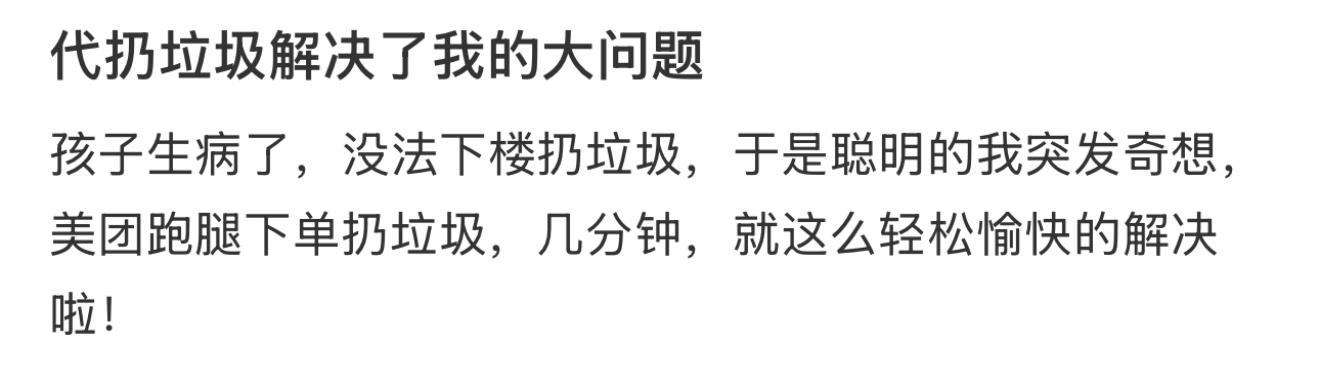 代扔垃圾解决了我的大问题

孩子生病了，没法下楼扔垃圾，于是聪明的我突发奇想，美团跑腿下单扔垃圾，几分钟，就这么轻松愉快的解决啦！